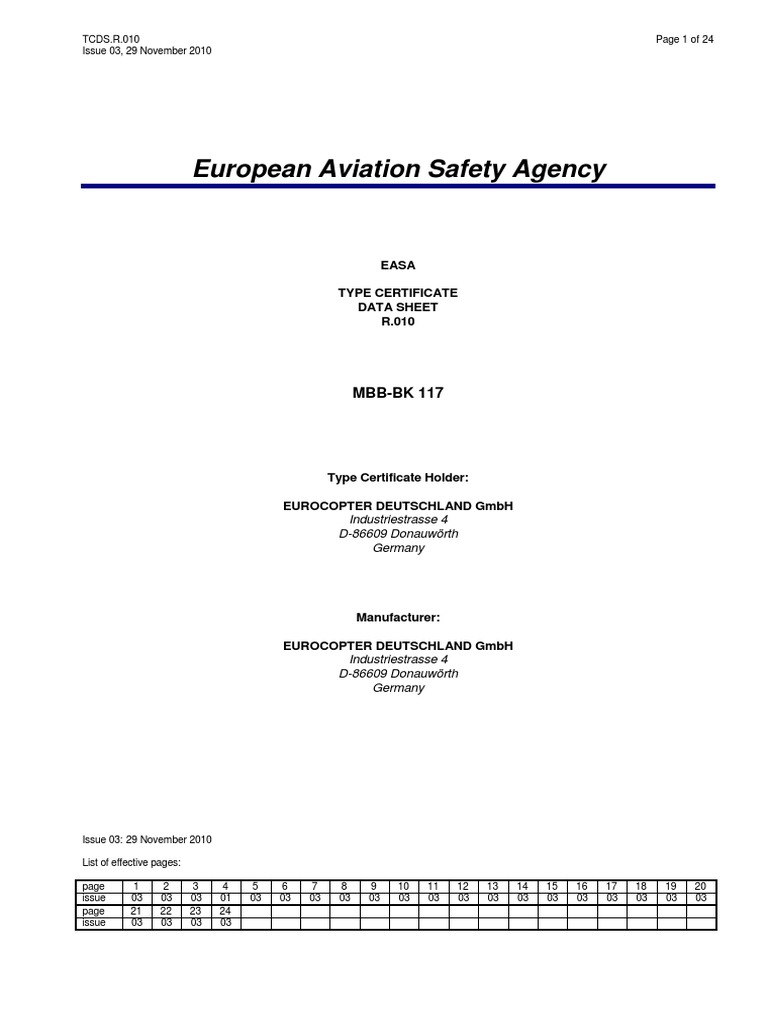 TCDS.R.010
Issue 03, 29 November 2010

Page 1 of 24

European Aviation Safety Agency

EASA

TYPE CERTIFICATE
DATA SHEET
R.010

MBB-BK 117

Type Certificate Holder:

EUROCOPTER DEUTSCHLAND GmbH
Industriestrasse 4
D-86609 Donauwörth
Germany

Manufacturer:

EUROCOPTER DEUTSCHLAND GmbH
Industriestrasse 4
D-86609 Donauwörth
Germany

Issue 03: 29 November 2010

List of effective pages:

| page | 1 | 2 | 3 | 4 | 5 | 6 | 7 | 8 | 9 | 10 | 11 | 12 | 13 | 14 | 15 | 16 | 17 | 18 | 19 | 20 |
|---|---|---|---|---|---|---|---|---|---|---|---|---|---|---|---|---|---|---|---|---|
| issue | 03 | 03 | 03 | 01 | 03 | 03 | 03 | 03 | 03 | 03 | 03 | 03 | 03 | 03 | 03 | 03 | 03 | 03 | 03 | 03 |
| page | 21 | 22 | 23 | 24 | | | | | | | | | | | | | | | | |
| issue | 03 | 03 | 03 | 03 | | | | | | | | | | | | | | | | |